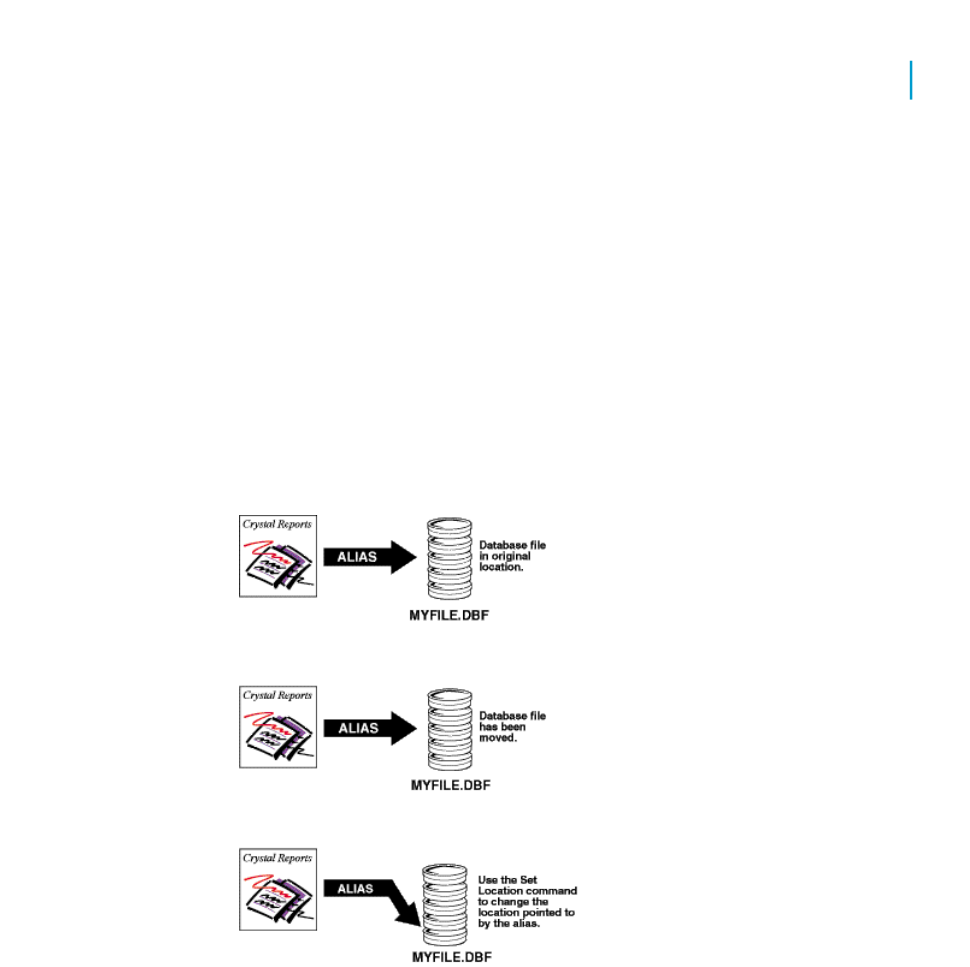 Crystal Reports

ALIAS

Database file in original location.

MYFILE.DBF

Crystal Reports

ALIAS

Database file has been moved.

MYFILE.DBF

Crystal Reports

ALIAS

Use the Set Location command to change the location pointed to by the alias.

MYFILE.DBF